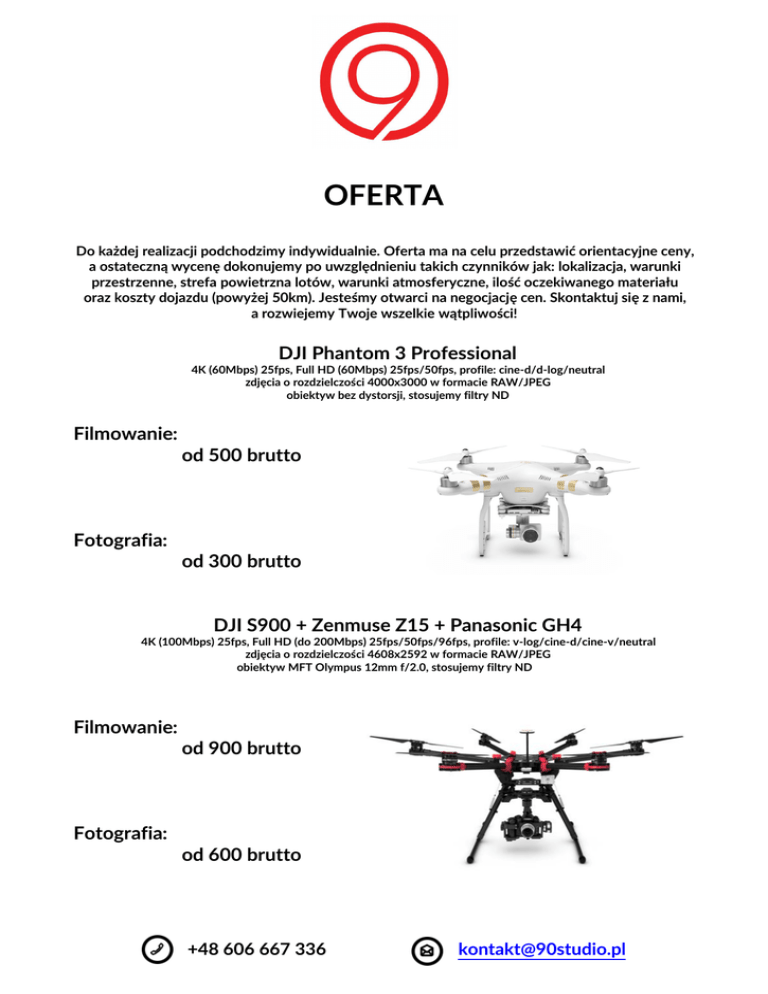 OFERTA

Do każdej realizacji podchodzimy indywidualnie. Oferta ma na celu przedstawić orientacyjne ceny, a ostateczną wycenę dokonujemy po uwzględnieniu takich czynników jak: lokalizacja, warunki przestrzenne, strefa powietrzna lotów, warunki atmosferyczne, ilość oczekiwanego materiału oraz koszty dojazdu (powyżej 50km). Jesteśmy otwarci na negocjację cen. Skontaktuj się z nami, a rozwiejemy Twoje wszelkie wątpliwości!

DJI Phantom 3 Professional
4K (60Mbps) 25fps, Full HD (60Mbps) 25fps/50fps, profile: cine-d/d-log/neutral
zdjęcia o rozdzielczości 4000x3000 w formacie RAW/JPEG
obiektyw bez dystorsji, stosujemy filtry ND

Filmowanie:
od 500 brutto

Fotografia:
od 300 brutto

DJI S900 + Zenmuse Z15 + Panasonic GH4
4K (100Mbps) 25fps, Full HD (do 200Mbps) 25fps/50fps/96fps, profile: v-log/cine-d/cine-v/neutral
zdjęcia o rozdzielczości 4608x2592 w formacie RAW/JPEG
obiektyw MFT Olympus 12mm f/2.0, stosujemy filtry ND

Filmowanie:
od 900 brutto

Fotografia:
od 600 brutto

+48 606 667 336
kontakt@90studio.pl